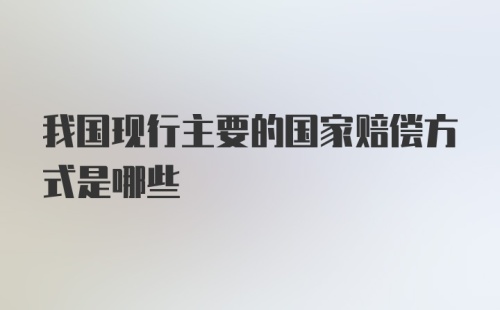 我国现行主要的国家赔偿方式是哪些